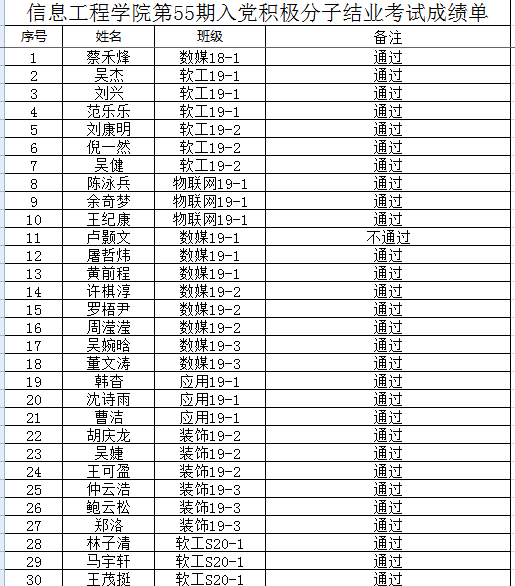 信息工程学院第55期入党积极分子结业考试成绩单

| 序号 | 姓名 | 班级 | 备注 |
|---|---|---|---|
| 1 | 蔡禾烽 | 数媒18-1 | 通过 |
| 2 | 吴杰 | 软工19-1 | 通过 |
| 3 | 刘兴 | 软工19-1 | 通过 |
| 4 | 范乐乐 | 软工19-1 | 通过 |
| 5 | 刘康明 | 软工19-2 | 通过 |
| 6 | 倪一然 | 软工19-2 | 通过 |
| 7 | 吴健 | 软工19-2 | 通过 |
| 8 | 陈泳兵 | 物联网19-1 | 通过 |
| 9 | 余奇梦 | 物联网19-1 | 通过 |
| 10 | 王纪康 | 物联网19-1 | 通过 |
| 11 | 卢颢文 | 数媒19-1 | 不通过 |
| 12 | 屠哲炜 | 数媒19-1 | 通过 |
| 13 | 黄前程 | 数媒19-1 | 通过 |
| 14 | 许棋淳 | 数媒19-2 | 通过 |
| 15 | 罗梧尹 | 数媒19-2 | 通过 |
| 16 | 周滢滢 | 数媒19-2 | 通过 |
| 17 | 吴婉晗 | 数媒19-3 | 通过 |
| 18 | 董文涛 | 数媒19-3 | 通过 |
| 19 | 韩杳 | 应用19-1 | 通过 |
| 20 | 沈诗雨 | 应用19-1 | 通过 |
| 21 | 曹洁 | 应用19-1 | 通过 |
| 22 | 胡庆龙 | 装饰19-2 | 通过 |
| 23 | 吴婕 | 装饰19-2 | 通过 |
| 24 | 王可盈 | 装饰19-2 | 通过 |
| 25 | 仲云浩 | 装饰19-3 | 通过 |
| 26 | 鲍云松 | 装饰19-3 | 通过 |
| 27 | 郑洛 | 装饰19-3 | 通过 |
| 28 | 林子清 | 软工S20-1 | 通过 |
| 29 | 马宇轩 | 软工S20-1 | 通过 |
| 30 | 王茂挺 | 软工S20-1 | 通过 |